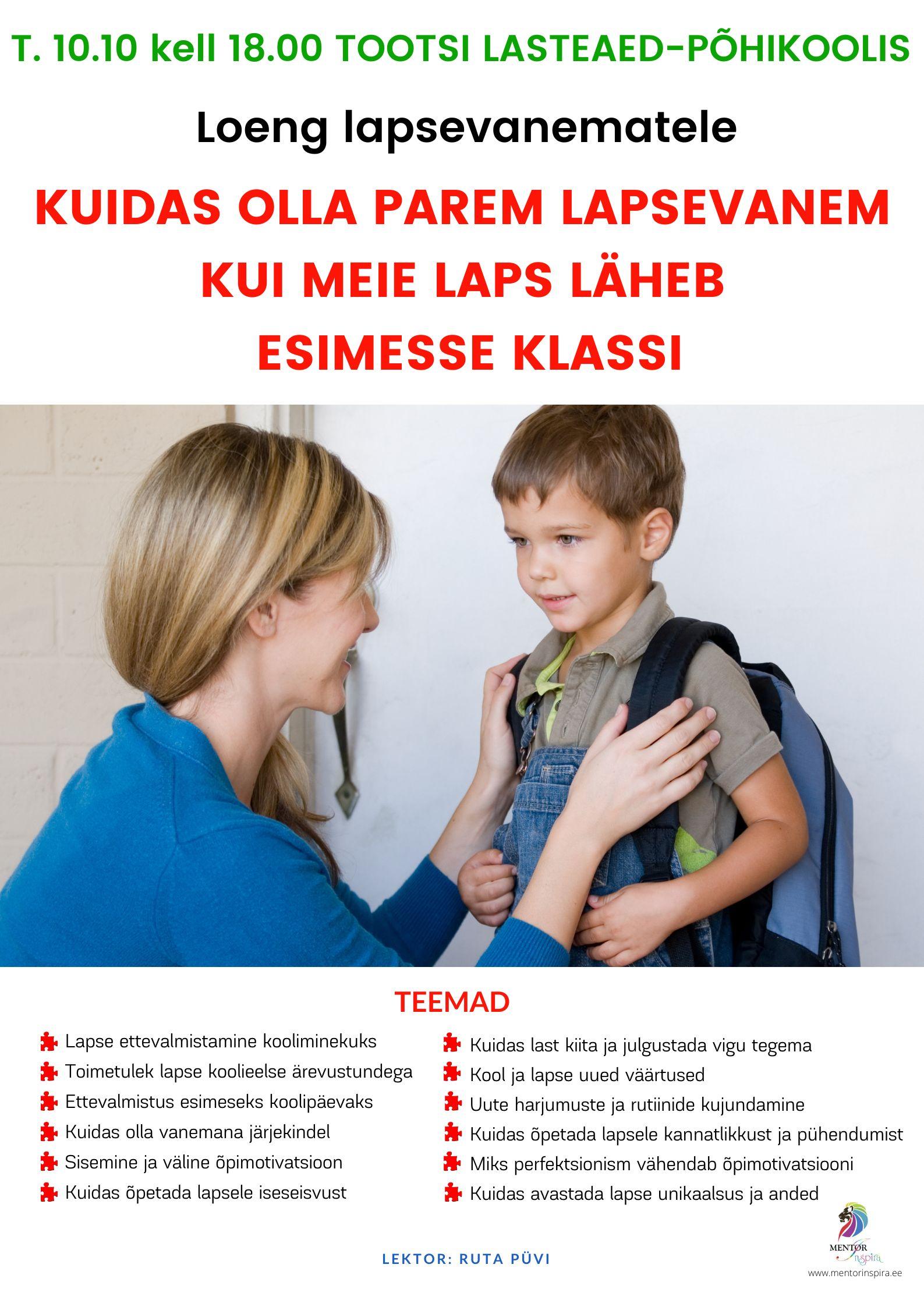 T. 10.10 kell 18.00 TOOTSI LASTEAED-PÕHIKOOLIS

Loeng lapsevanematele

KUIDAS OLLA PAREM LAPSEVANEM KUI MEIE LAPS LÄHEB ESIMESSE KLASSI

TEEMAD

Lapse ettevalmistamine kooliminekuks
Toimetulek lapse koolieelse ärevustundega
Ettevalmistus esimeseks koolipäevaks
Kuidas olla vanemana järjekindel
Sisemine ja väline õpimotivatsioon
Kuidas õpetada lapsele iseseisvust

Kuidas last kiita ja julgustada vigu tegema
Kool ja lapse uued väärtused
Uute harjumuste ja rutiinide kujundamine
Kuidas õpetada lapsele kannatlikkust ja pühendumist
Miks perfektsionism vähendab õpimotivatsiooni
Kuidas avastada lapse unikaalsus ja anded

LEKTOR: RUTA PÜVI

MENTOR Inspira
www.mentorinspira.ee